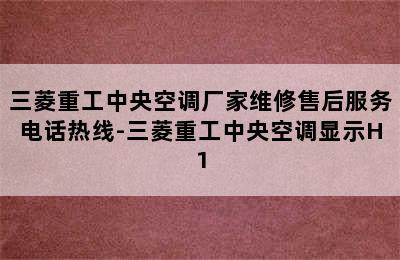 三菱重工中央空调厂家维修售后服务电话热线-三菱重工中央空调显示H1